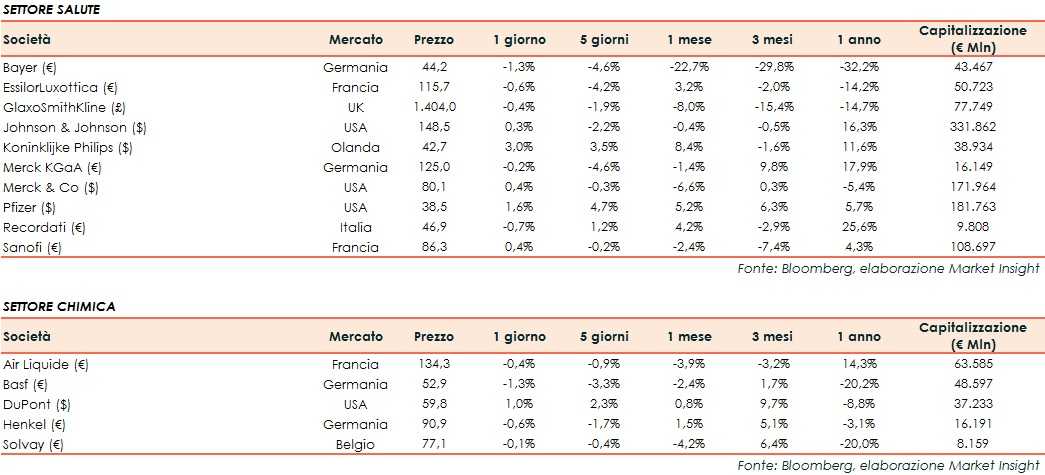 SETTORE SALUTE

| Società | Mercato | Prezzo | 1 giorno | 5 giorni | 1 mese | 3 mesi | 1 anno | Capitalizzazione (€ Mln) |
|---|---|---|---|---|---|---|---|---|
| Bayer (€) | Germania | 44,2 | -1,3% | -4,6% | -22,7% | -29,8% | -32,2% | 43.467 |
| EssilorLuxottica (€) | Francia | 115,7 | -0,6% | -4,2% | 3,2% | -2,0% | -14,2% | 50.723 |
| GlaxoSmithKline (£) | UK | 1.404,0 | -0,4% | -1,9% | -8,0% | -15,4% | -14,7% | 77.749 |
| Johnson & Johnson ($) | USA | 148,5 | 0,3% | -2,2% | -0,4% | -0,5% | 16,3% | 331.862 |
| Koninklijke Philips ($) | Olanda | 42,7 | 3,0% | 3,5% | 8,4% | -1,6% | 11,6% | 38.934 |
| Merck KGaA (€) | Germania | 125,0 | -0,2% | -4,6% | -1,4% | 9,8% | 17,9% | 16.149 |
| Merck & Co ($) | USA | 80,1 | 0,4% | -0,3% | -6,6% | 0,3% | -5,4% | 171.964 |
| Pfizer ($) | USA | 38,5 | 1,6% | 4,7% | 5,2% | 6,3% | 5,7% | 181.763 |
| Recordati (€) | Italia | 46,9 | -0,7% | 1,2% | 4,2% | -2,9% | 25,6% | 9.808 |
| Sanofi (€) | Francia | 86,3 | 0,4% | -0,2% | -2,4% | -7,4% | 4,3% | 108.697 |

Fonte: Bloomberg, elaborazione Market Insight

SETTORE CHIMICA

| Società | Mercato | Prezzo | 1 giorno | 5 giorni | 1 mese | 3 mesi | 1 anno | Capitalizzazione (€ Mln) |
|---|---|---|---|---|---|---|---|---|
| Air Liquide (€) | Francia | 134,3 | -0,4% | -0,9% | -3,9% | -3,2% | 14,3% | 63.585 |
| Basf (€) | Germania | 52,9 | -1,3% | -3,3% | -2,4% | 1,7% | -20,2% | 48.597 |
| DuPont ($) | USA | 59,8 | 1,0% | 2,3% | 0,8% | 9,7% | -8,8% | 37.233 |
| Henkel (€) | Germania | 90,9 | -0,6% | -1,7% | 1,5% | 5,1% | -3,1% | 16.191 |
| Solvay (€) | Belgio | 77,1 | -0,1% | -0,4% | -4,2% | 6,4% | -20,0% | 8.159 |

Fonte: Bloomberg, elaborazione Market Insight